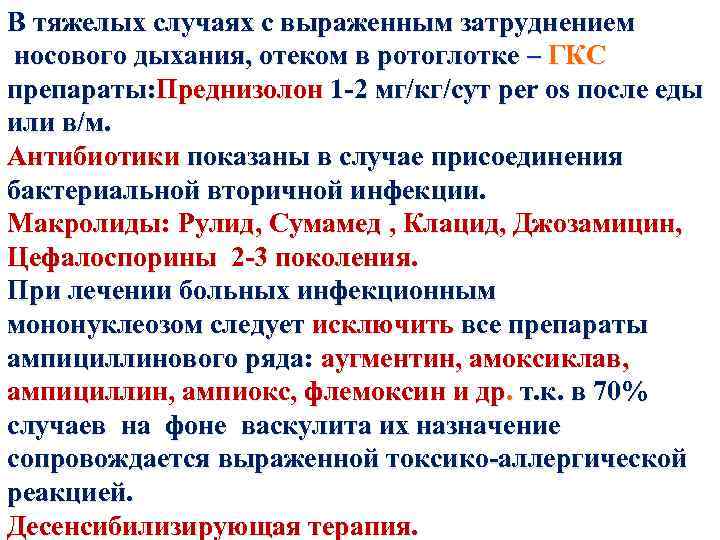 В тяжелых случаях с выраженным затруднением носового дыхания, отеком в ротоглотке – ГКС препараты:Преднизолон 1-2 мг/кг/сут per os после еды или в/м.
Антибиотики показаны в случае присоединения бактериальной вторичной инфекции.
Макролиды: Рулид, Сумамед , Клацид, Джозамицин, Цефалоспорины 2-3 поколения.
При лечении больных инфекционным мононуклеозом следует исключить все препараты ампициллинового ряда: аугментин, амоксиклав, ампициллин, ампиокс, флемоксин и др. т.к. в 70% случаев на фоне васкулита их назначение сопровождается выраженной токсико-аллергической реакцией.
Десенсибилизирующая терапия.